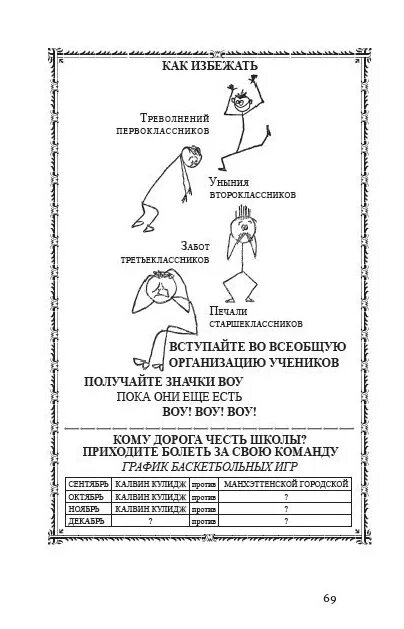 КАК ИЗБЕЖАТЬ

Треволнений первоклассников

Уныния второклассников

Забот третьеклассников

Печали старшеклассников

ВСТУПАЙТЕ ВО ВСЕОБЩУЮ ОРГАНИЗАЦИЮ УЧЕНИКОВ

ПОЛУЧАЙТЕ ЗНАЧКИ ВОУ
ПОКА ОНИ ЕЩЕ ЕСТЬ
ВОУ! ВОУ! ВОУ!

КОМУ ДОРОГА ЧЕСТЬ ШКОЛЫ?
ПРИХОДИТЕ БОЛЕТЬ ЗА СВОЮ КОМАНДУ
ГРАФИК БАСКЕТБОЛЬНЫХ ИГР

| СЕНТЯБРЬ | КАЛВИН КУЛИДЖ | против | МАНХЭТТЕНСКОЙ ГОРОДСКОЙ |
|---|---|---|---|
| ОКТЯБРЬ | КАЛВИН КУЛИДЖ | против | ? |
| НОЯБРЬ | КАЛВИН КУЛИДЖ | против | ? |
| ДЕКАБРЬ | ? | против | ? |

69